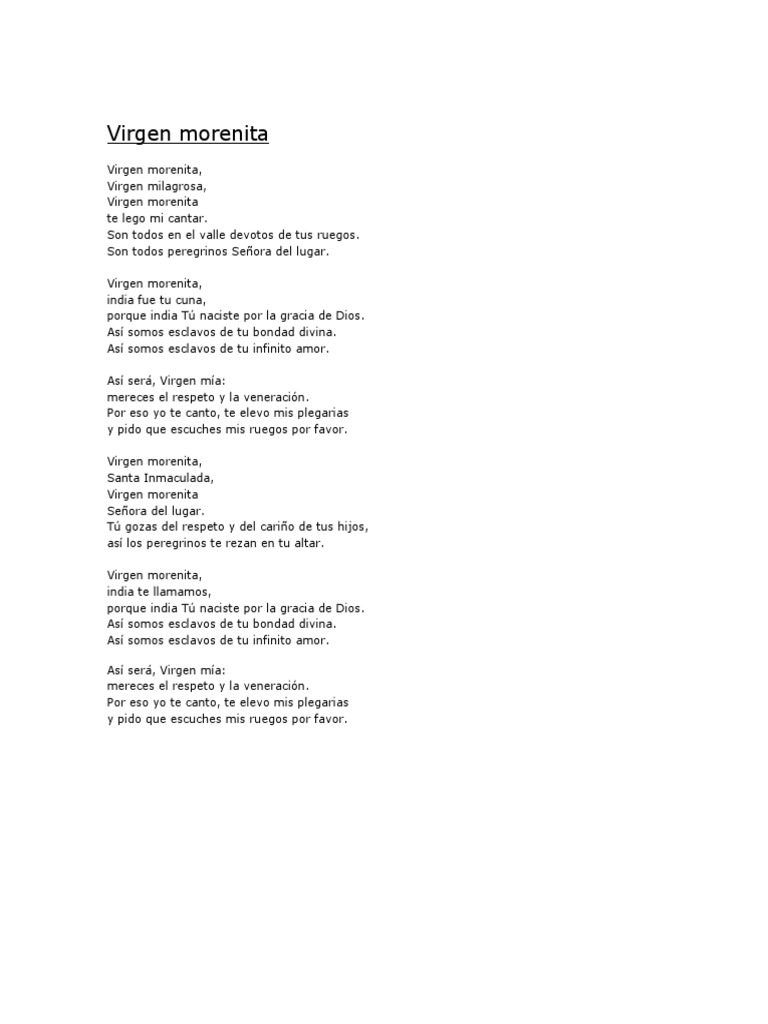 Virgen morenita

Virgen morenita,
Virgen milagrosa,
Virgen morenita
te lego mi cantar.
Son todos en el valle devotos de tus ruegos.
Son todos peregrinos Señora del lugar.

Virgen morenita,
india fue tu cuna,
porque india Tú naciste por la gracia de Dios.
Así somos esclavos de tu bondad divina.
Así somos esclavos de tu infinito amor.

Así será, Virgen mía:
mereces el respeto y la veneración.
Por eso yo te canto, te elevo mis plegarias
y pido que escuches mis ruegos por favor.

Virgen morenita,
Santa Inmaculada,
Virgen morenita
Señora del lugar.
Tú gozas del respeto y del cariño de tus hijos,
así los peregrinos te rezan en tu altar.

Virgen morenita,
india te llamamos,
porque india Tú naciste por la gracia de Dios.
Así somos esclavos de tu bondad divina.
Así somos esclavos de tu infinito amor.

Así será, Virgen mía:
mereces el respeto y la veneración.
Por eso yo te canto, te elevo mis plegarias
y pido que escuches mis ruegos por favor.